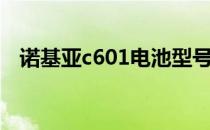 诺基亚c601电池型号